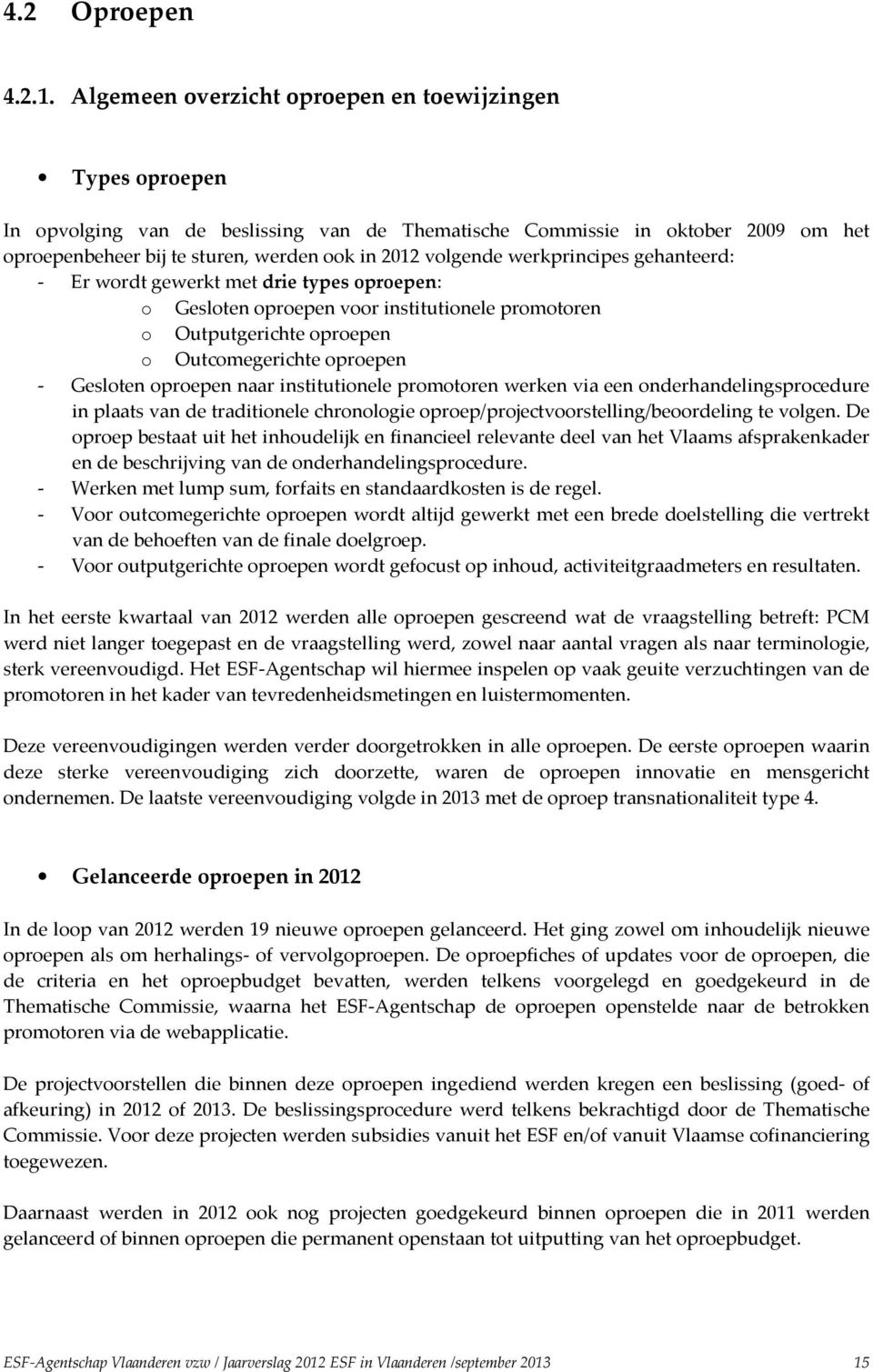 4.2 Oproepen

4.2.1. Algemeen overzicht oproepen en toewijzingen

• Types oproepen

In opvolging van de beslissing van de Thematische Commissie in oktober 2009 om het oproepenbeheer bij te sturen, werden ook in 2012 volgende werkprincipes gehanteerd:
- Er wordt gewerkt met drie types oproepen:
o Gesloten oproepen voor institutionele promotoren
o Outputgerichte oproepen
o Outcomegerichte oproepen
- Gesloten oproepen naar institutionele promotoren werken via een onderhandelingsprocedure in plaats van de traditionele chronologie oproep/projectvoorstelling/beoordeling te volgen. De oproep bestaat uit het inhoudelijk en financieel relevante deel van het Vlaams afsprakenkader en de beschrijving van de onderhandelingsprocedure.
- Werken met lump sum, forfaits en standaardkosten is de regel.
- Voor outcomegerichte oproepen wordt altijd gewerkt met een brede doelstelling die vertrekt van de behoeften van de finale doelgroep.
- Voor outputgerichte oproepen wordt gefocust op inhoud, activiteitgraadmeters en resultaten.

In het eerste kwartaal van 2012 werden alle oproepen gescreend wat de vraagstelling betreft: PCM werd niet langer toegepast en de vraagstelling werd, zowel naar aantal vragen als naar terminologie, sterk vereenvoudigd. Het ESF-Agentschap wil hiermee inspelen op vaak geuite verzuchtingen van de promotoren in het kader van tevredenheidsmetingen en luistermomenten.

Deze vereenvoudigingen werden verder doorgetrokken in alle oproepen. De eerste oproepen waarin deze sterke vereenvoudiging zich doorzette, waren de oproepen innovatie en mensgericht ondernemen. De laatste vereenvoudiging volgde in 2013 met de oproep transnationaliteit type 4.

• Gelanceerde oproepen in 2012

In de loop van 2012 werden 19 nieuwe oproepen gelanceerd. Het ging zowel om inhoudelijk nieuwe oproepen als om herhalings- of vervolgoproepen. De oproepfiches of updates voor de oproepen, die de criteria en het oproepbudget bevatten, werden telkens voorgelegd en goedgekeurd in de Thematische Commissie, waarna het ESF-Agentschap de oproepen openstelde naar de betrokken promotoren via de webapplicatie.

De projectvoorstellen die binnen deze oproepen ingediend werden kregen een beslissing (goed- of afkeuring) in 2012 of 2013. De beslissingsprocedure werd telkens bekrachtigd door de Thematische Commissie. Voor deze projecten werden subsidies vanuit het ESF en/of vanuit Vlaamse cofinanciering toegewezen.

Daarnaast werden in 2012 ook nog projecten goedgekeurd binnen oproepen die in 2011 werden gelanceerd of binnen oproepen die permanent openstaan tot uitputting van het oproepbudget.

ESF-Agentschap Vlaanderen vzw / Jaarverslag 2012 ESF in Vlaanderen /september 2013 15